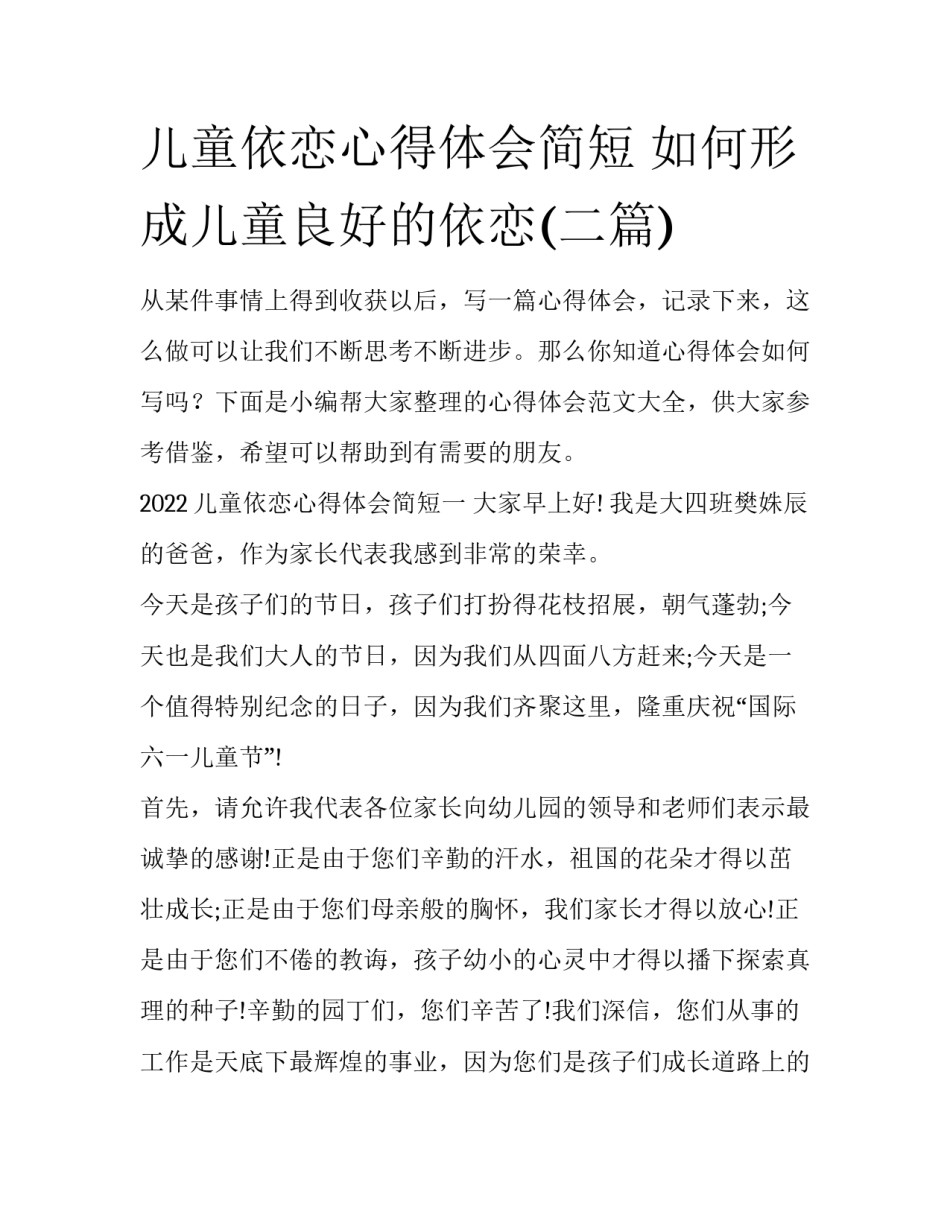 儿童依恋心得体会简短 如何形成儿童良好的依恋(二篇)

从某件事情上得到收获以后，写一篇心得体会，记录下来，这么做可以让我们不断思考不断进步。那么你知道心得体会如何写吗？下面是小编帮大家整理的心得体会范文大全，供大家参考借鉴，希望可以帮助到有需要的朋友。

2022 儿童依恋心得体会简短一 大家早上好! 我是大四班樊姝辰的爸爸，作为家长代表我感到非常的荣幸。

今天是孩子们的节日，孩子们打扮得花枝招展，朝气蓬勃;今天也是我们大人的节日，因为我们从四面八方赶来;今天是一个值得特别纪念的日子，因为我们齐聚这里，隆重庆祝“国际六一儿童节”!

首先，请允许我代表各位家长向幼儿园的领导和老师们表示最诚挚的感谢!正是由于您们辛勤的汗水，祖国的花朵才得以茁壮成长;正是由于您们母亲般的胸怀，我们家长才得以放心!正是由于您们不倦的教诲，孩子幼小的心灵中才得以播下探索真理的种子!辛勤的园丁们，您们辛苦了!我们深信，您们从事的工作是天底下最辉煌的事业，因为您们是孩子们成长道路上的